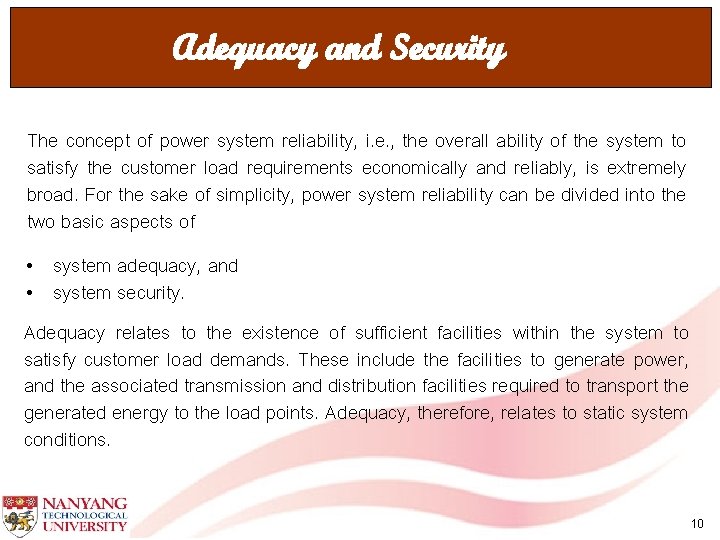 Adequacy and Security

The concept of power system reliability, i.e., the overall ability of the system to satisfy the customer load requirements economically and reliably, is extremely broad. For the sake of simplicity, power system reliability can be divided into the two basic aspects of

• system adequacy, and
• system security.

Adequacy relates to the existence of sufficient facilities within the system to satisfy customer load demands. These include the facilities to generate power, and the associated transmission and distribution facilities required to transport the generated energy to the load points. Adequacy, therefore, relates to static system conditions.

NANYANG TECHNOLOGICAL UNIVERSITY

10